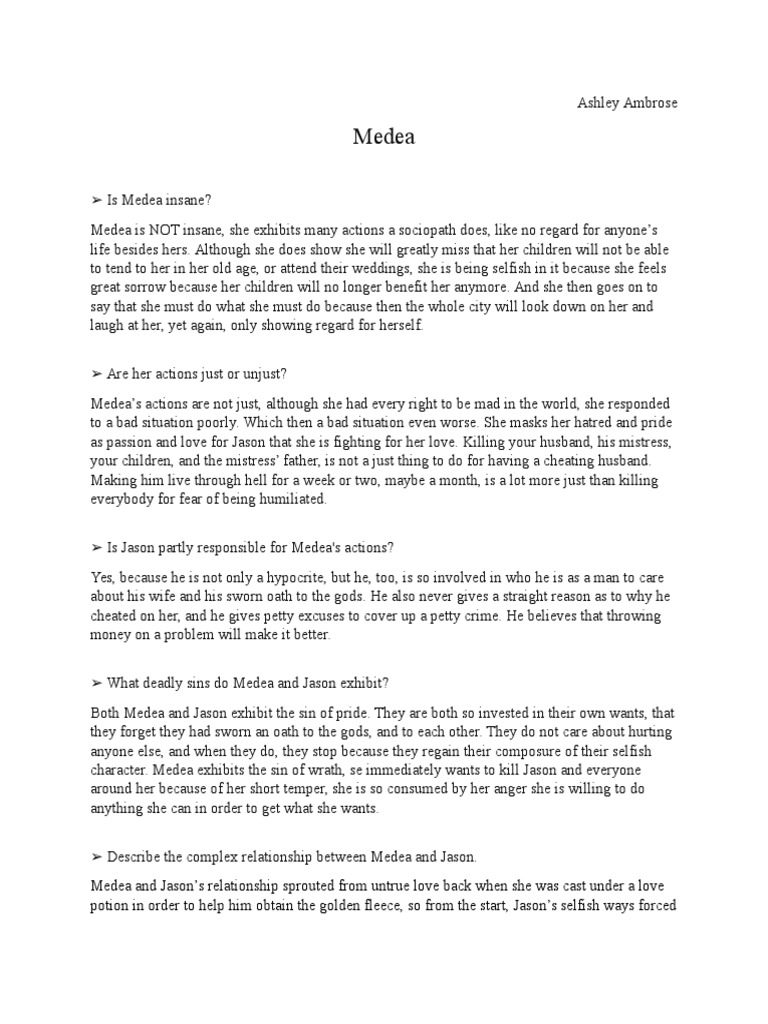 Ashley Ambrose

Medea

➢ Is Medea insane?

Medea is NOT insane, she exhibits many actions a sociopath does, like no regard for anyone's life besides hers. Although she does show she will greatly miss that her children will not be able to tend to her in her old age, or attend their weddings, she is being selfish in it because she feels great sorrow because her children will no longer benefit her anymore. And she then goes on to say that she must do what she must do because then the whole city will look down on her and laugh at her, yet again, only showing regard for herself.

➢ Are her actions just or unjust?

Medea's actions are not just, although she had every right to be mad in the world, she responded to a bad situation poorly. Which then a bad situation even worse. She masks her hatred and pride as passion and love for Jason that she is fighting for her love. Killing your husband, his mistress, your children, and the mistress' father, is not a just thing to do for having a cheating husband. Making him live through hell for a week or two, maybe a month, is a lot more just than killing everybody for fear of being humiliated.

➢ Is Jason partly responsible for Medea's actions?

Yes, because he is not only a hypocrite, but he, too, is so involved in who he is as a man to care about his wife and his sworn oath to the gods. He also never gives a straight reason as to why he cheated on her, and he gives petty excuses to cover up a petty crime. He believes that throwing money on a problem will make it better.

➢ What deadly sins do Medea and Jason exhibit?

Both Medea and Jason exhibit the sin of pride. They are both so invested in their own wants, that they forget they had sworn an oath to the gods, and to each other. They do not care about hurting anyone else, and when they do, they stop because they regain their composure of their selfish character. Medea exhibits the sin of wrath, se immediately wants to kill Jason and everyone around her because of her short temper, she is so consumed by her anger she is willing to do anything she can in order to get what she wants.

➢ Describe the complex relationship between Medea and Jason.

Medea and Jason's relationship sprouted from untrue love back when she was cast under a love potion in order to help him obtain the golden fleece, so from the start, Jason's selfish ways forced